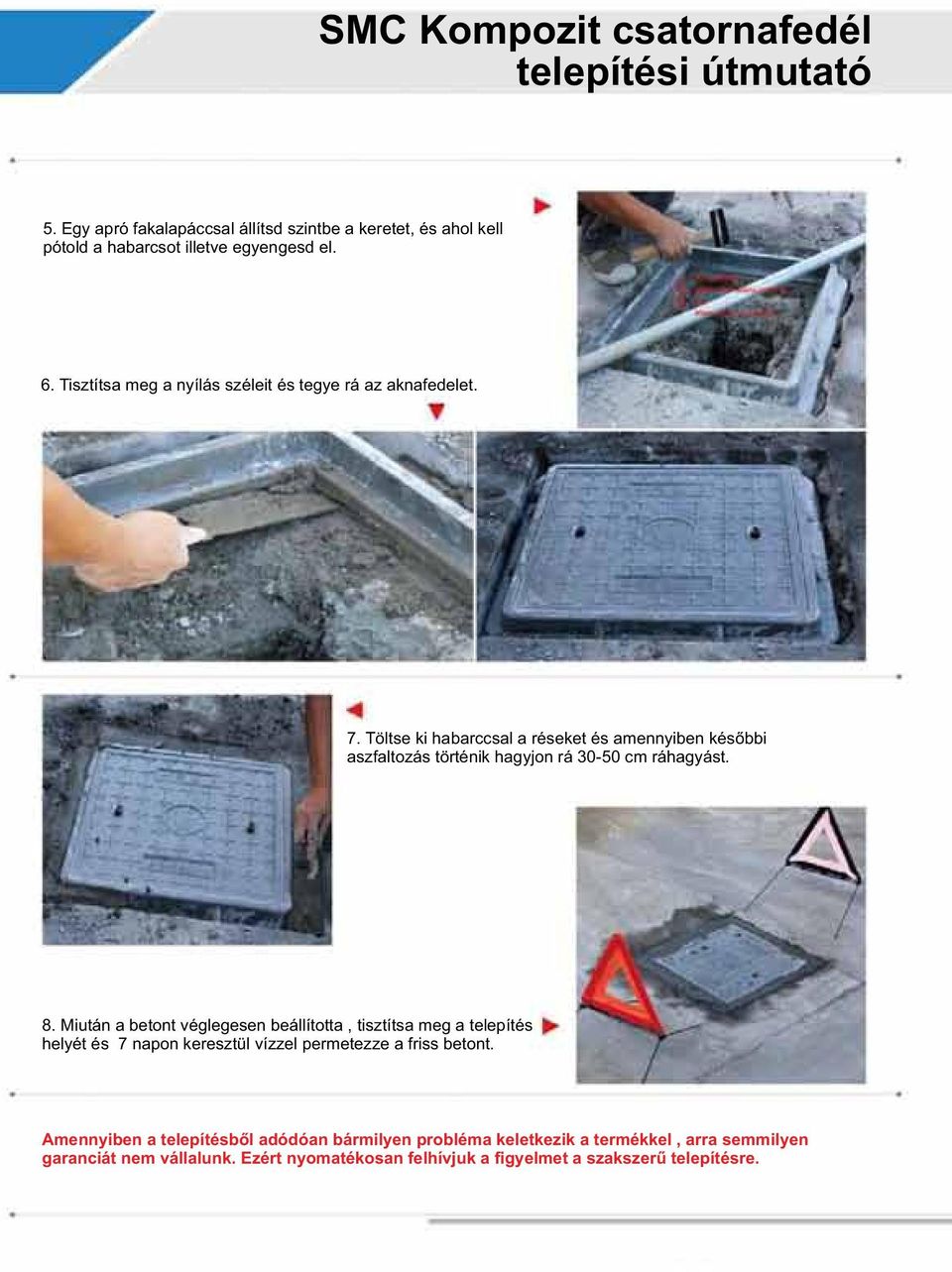 SMC Kompozit csatornafedél telepítési útmutató

5. Egy apró fakalapáccsal állítsd szintbe a keretet, és ahol kell pótold a habarcsot illetve egyengesd el.

6. Tisztítsa meg a nyílás széleit és tegye rá az aknafedelet.

7. Töltse ki habarccsal a réseket és amennyiben későbbi aszfaltozás történik hagyjon rá 30-50 cm ráhagyást.

8. Miután a betont véglegesen beállította , tisztítsa meg a telepítés helyét és 7 napon keresztül vízzel permetezze a friss betont.

Amennyiben a telepítésből adódóan bármilyen probléma keletkezik a termékkel , arra semmilyen garanciát nem vállalunk. Ezért nyomatékosan felhívjuk a figyelmet a szakszerű telepítésre.